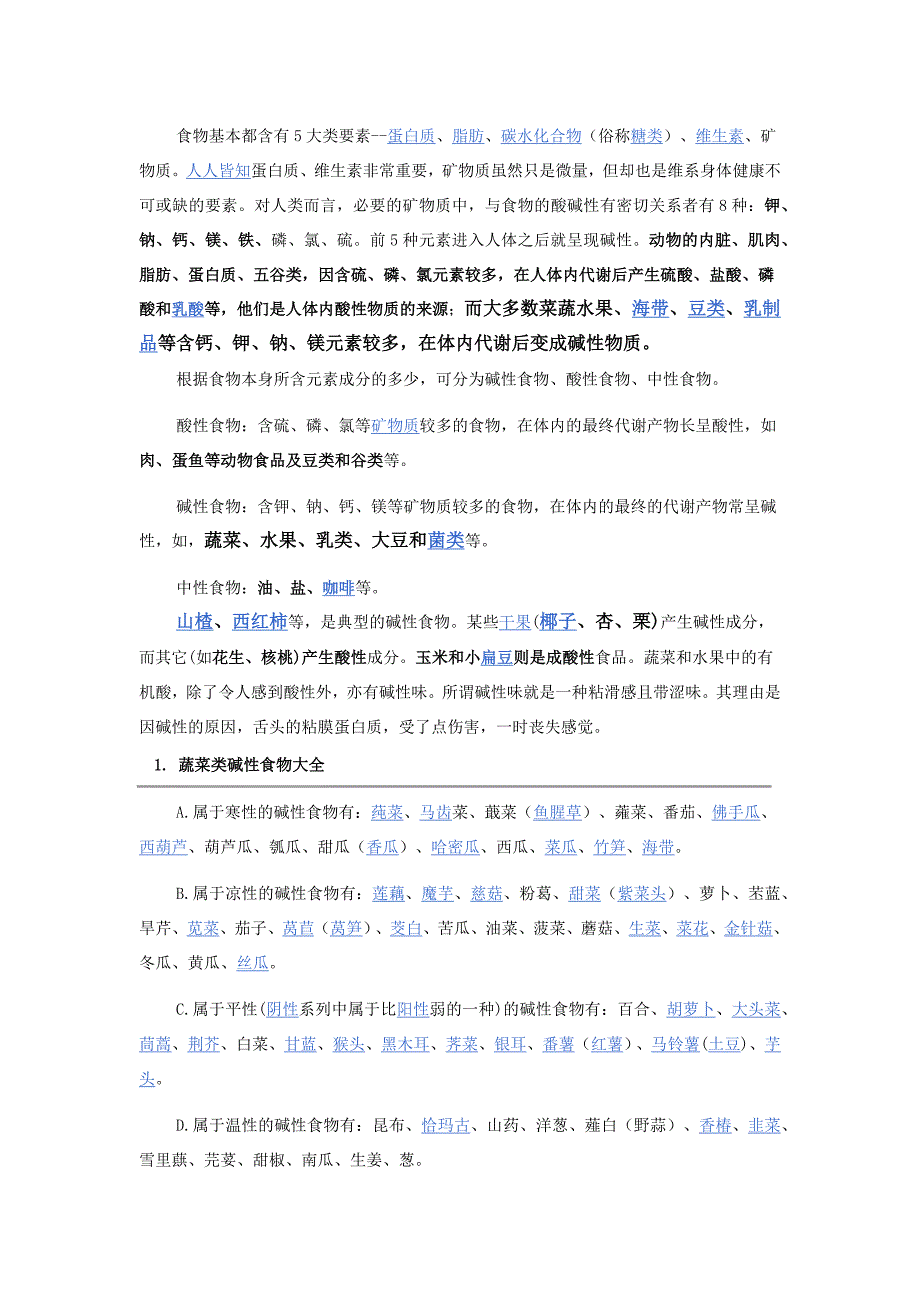 食物基本都含有5大类要素--蛋白质、脂肪、碳水化合物（俗称糖类）、维生素、矿物质。人人皆知蛋白质、维生素非常重要，矿物质虽然只是微量，但却也是维系身体健康不可或缺的要素。对人类而言，必要的矿物质中，与食物的酸碱性有密切关系者有8种：钾、钠、钙、镁、铁、磷、氯、硫。前5种元素进入人体之后就呈现碱性。动物的内脏、肌肉、脂肪、蛋白质、五谷类，因含硫、磷、氯元素较多，在人体内代谢后产生硫酸、盐酸、磷酸和乳酸等，他们是人体内酸性物质的来源；而大多数菜蔬水果、海带、豆类、乳制品等含钙、钾、钠、镁元素较多，在体内代谢后变成碱性物质。

根据食物本身所含元素成分的多少，可分为碱性食物、酸性食物、中性食物。

酸性食物：含硫、磷、氯等矿物质较多的食物，在体内的最终代谢产物长呈酸性，如肉、蛋鱼等动物食品及豆类和谷类等。

碱性食物：含钾、钠、钙、镁等矿物质较多的食物，在体内的最终的代谢产物常呈碱性，如，蔬菜、水果、乳类、大豆和菌类等。

中性食物：油、盐、咖啡等。

山楂、西红柿等，是典型的碱性食物。某些干果(椰子、杏、栗)产生碱性成分，而其它(如花生、核桃)产生酸性成分。玉米和小扁豆则是成酸性食品。蔬菜和水果中的有机酸，除了令人感到酸性外，亦有碱性味。所谓碱性味就是一种粘滑感且带涩味。其理由是因碱性的原因，舌头的粘膜蛋白质，受了点伤害，一时丧失感觉。

1. 蔬菜类碱性食物大全

A.属于寒性的碱性食物有：莼菜、马齿菜、蕺菜（鱼腥草）、蕹菜、番茄、佛手瓜、西葫芦、葫芦瓜、瓠瓜、甜瓜（香瓜）、哈密瓜、西瓜、菜瓜、竹笋、海带。

B.属于凉性的碱性食物有：莲藕、魔芋、慈菇、粉葛、甜菜（紫菜头）、萝卜、苤蓝、旱芹、苋菜、茄子、莴苣（莴笋）、茭白、苦瓜、油菜、菠菜、蘑菇、生菜、菜花、金针菇、冬瓜、黄瓜、丝瓜。

C.属于平性(阴性系列中属于比阳性弱的一种)的碱性食物有：百合、胡萝卜、大头菜、茼蒿、荆芥、白菜、甘蓝、猴头、黑木耳、荠菜、银耳、番薯（红薯）、马铃薯(土豆)、芋头。

D.属于温性的碱性食物有：昆布、恰玛古、山药、洋葱、薤白（野蒜）、香椿、韭菜、雪里蕻、芫荽、甜椒、南瓜、生姜、葱。